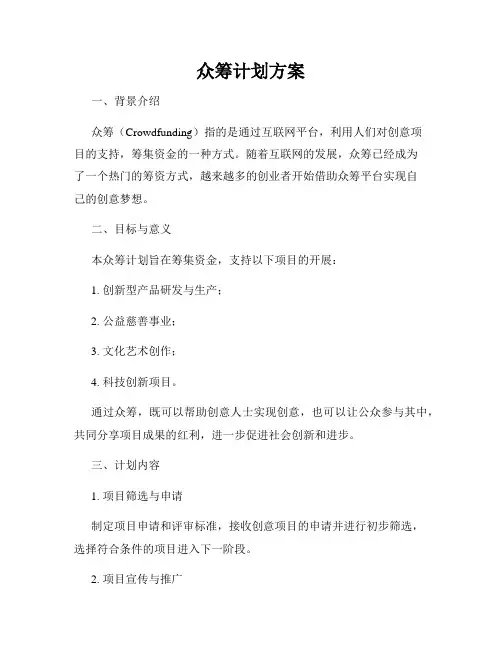 众筹计划方案

一、背景介绍

众筹（Crowdfunding）指的是通过互联网平台，利用人们对创意项目的支持，筹集资金的一种方式。随着互联网的发展，众筹已经成为了一个热门的筹资方式，越来越多的创业者开始借助众筹平台实现自己的创意梦想。

二、目标与意义

本众筹计划旨在筹集资金，支持以下项目的开展：

1. 创新型产品研发与生产；

2. 公益慈善事业；

3. 文化艺术创作；

4. 科技创新项目。

通过众筹，既可以帮助创意人士实现创意，也可以让公众参与其中，共同分享项目成果的红利，进一步促进社会创新和进步。

三、计划内容

1. 项目筛选与申请

制定项目申请和评审标准，接收创意项目的申请并进行初步筛选，选择符合条件的项目进入下一阶段。

2. 项目宣传与推广